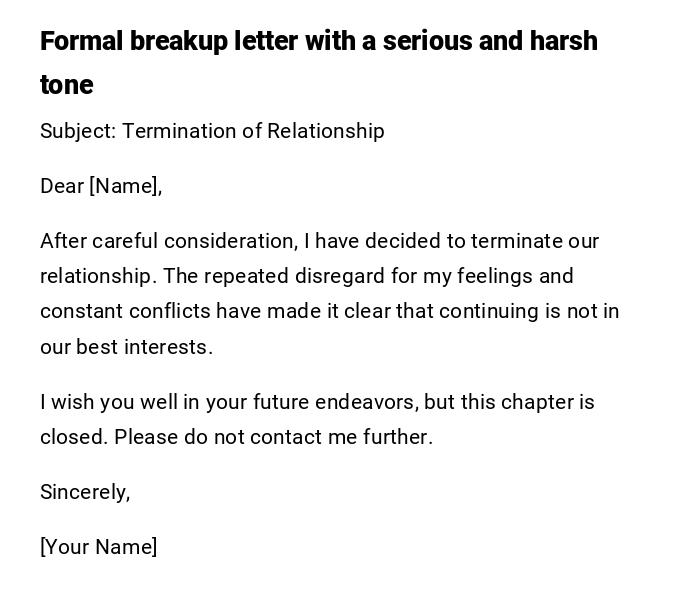 Formal breakup letter with a serious and harsh tone

Subject: Termination of Relationship

Dear [Name],

After careful consideration, I have decided to terminate our relationship. The repeated disregard for my feelings and constant conflicts have made it clear that continuing is not in our best interests.

I wish you well in your future endeavors, but this chapter is closed. Please do not contact me further.

Sincerely,

[Your Name]